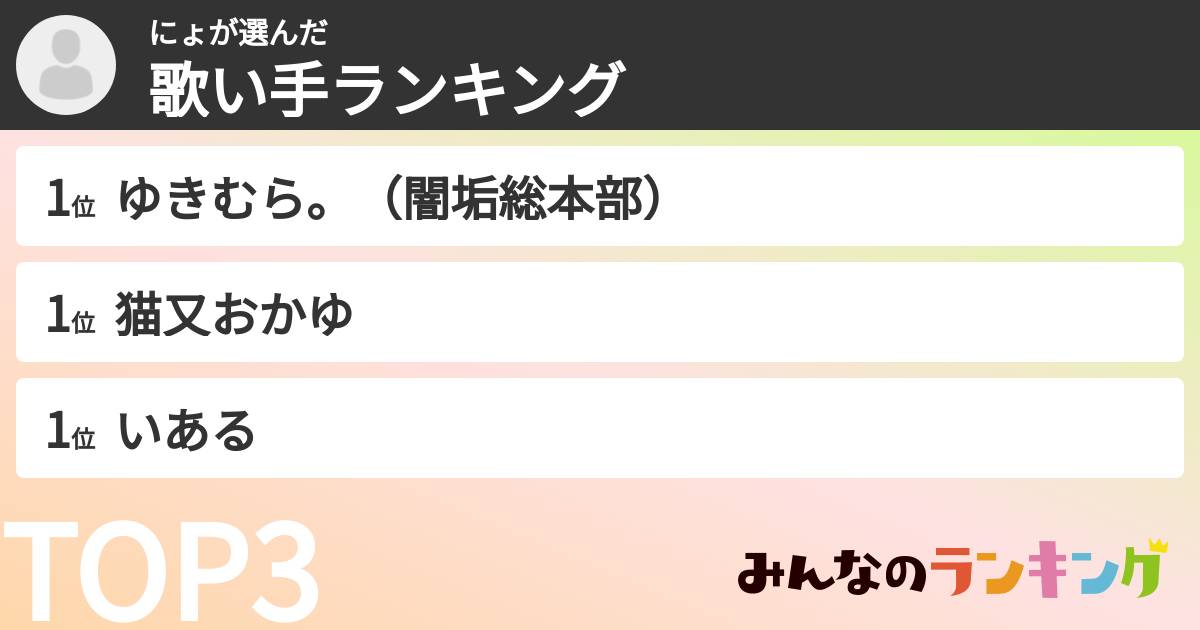 にょが選んだ
歌い手ランキング

1位 ゆきむら。（闇垢総本部）

1位 猫又おかゆ

1位 いある

TOP3

みんなのランキング